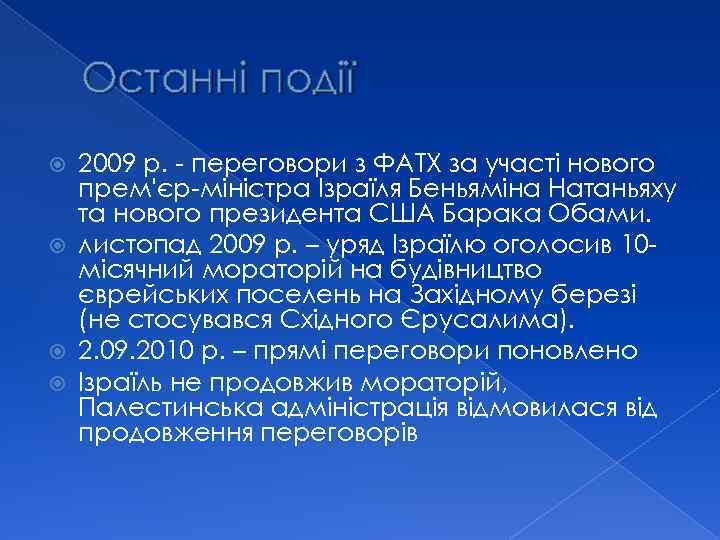 Останні події

2009 р. - переговори з ФАТХ за участі нового прем'єр-міністра Ізраїля Беньяміна Натаньяху та нового президента США Барака Обами.

листопад 2009 р. – уряд Ізраїлю оголосив 10-місячний мораторій на будівництво єврейських поселень на Західному березі (не стосувався Східного Єрусалима).

2.09.2010 р. – прямі переговори поновлено

Ізраїль не продовжив мораторій, Палестинська адміністрація відмовилася від продовження переговорів